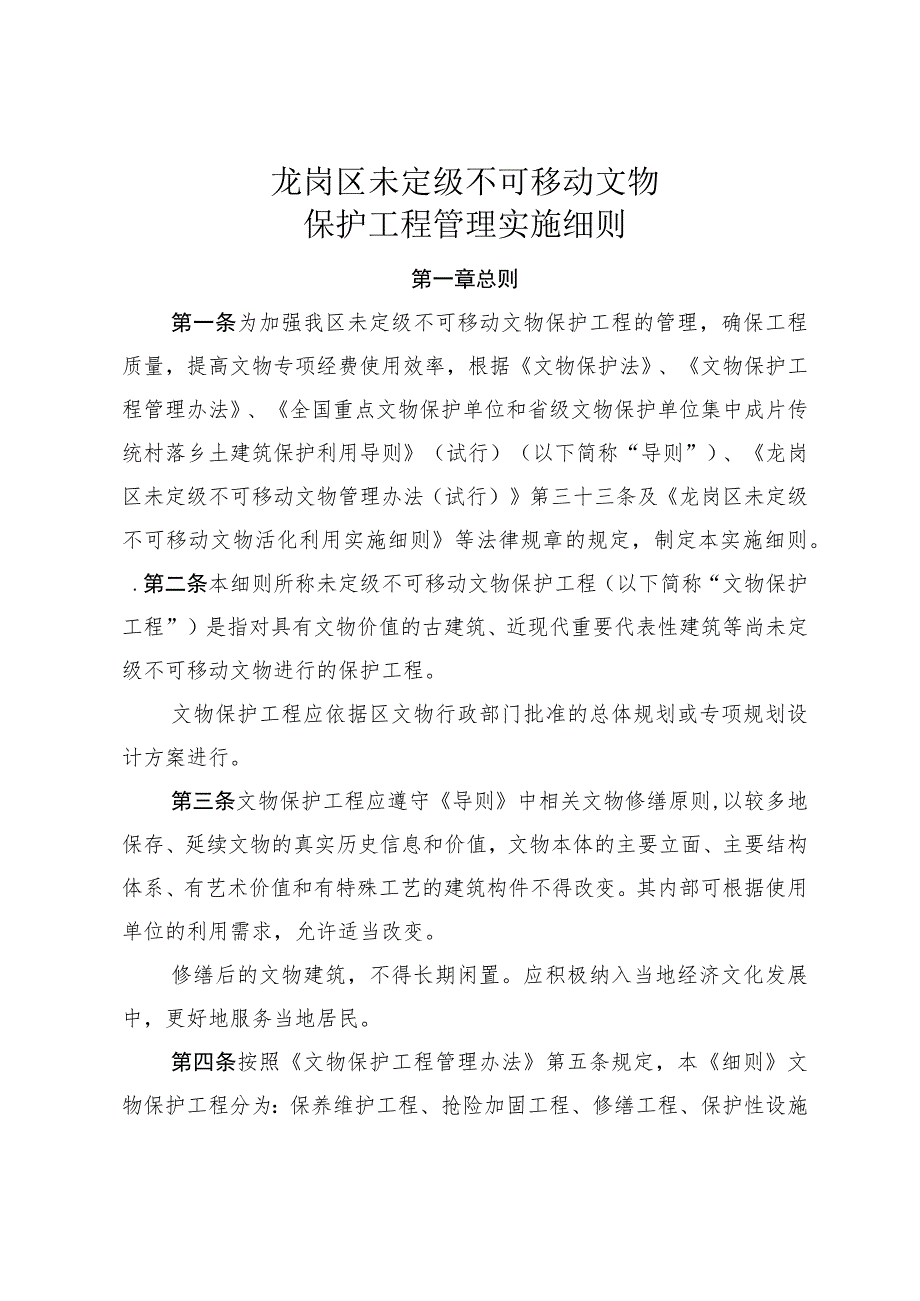 龙岗区未定级不可移动文物
保护工程管理实施细则

第一章总则

第一条为加强我区未定级不可移动文物保护工程的管理，确保工程质量，提高文物专项经费使用效率，根据《文物保护法》、《文物保护工程管理办法》、《全国重点文物保护单位和省级文物保护单位集中成片传统村落乡土建筑保护利用导则》（试行）（以下简称“导则”）、《龙岗区未定级不可移动文物管理办法（试行）》第三十三条及《龙岗区未定级不可移动文物活化利用实施细则》等法律规章的规定，制定本实施细则。

.第二条本细则所称未定级不可移动文物保护工程（以下简称“文物保护工程”）是指对具有文物价值的古建筑、近现代重要代表性建筑等尚未定级不可移动文物进行的保护工程。

文物保护工程应依据区文物行政部门批准的总体规划或专项规划设计方案进行。

第三条文物保护工程应遵守《导则》中相关文物修缮原则，以较多地保存、延续文物的真实历史信息和价值，文物本体的主要立面、主要结构体系、有艺术价值和有特殊工艺的建筑构件不得改变。其内部可根据使用单位的利用需求，允许适当改变。

修缮后的文物建筑，不得长期闲置。应积极纳入当地经济文化发展中，更好地服务当地居民。

第四条按照《文物保护工程管理办法》第五条规定，本《细则》文物保护工程分为：保养维护工程、抢险加固工程、修缮工程、保护性设施